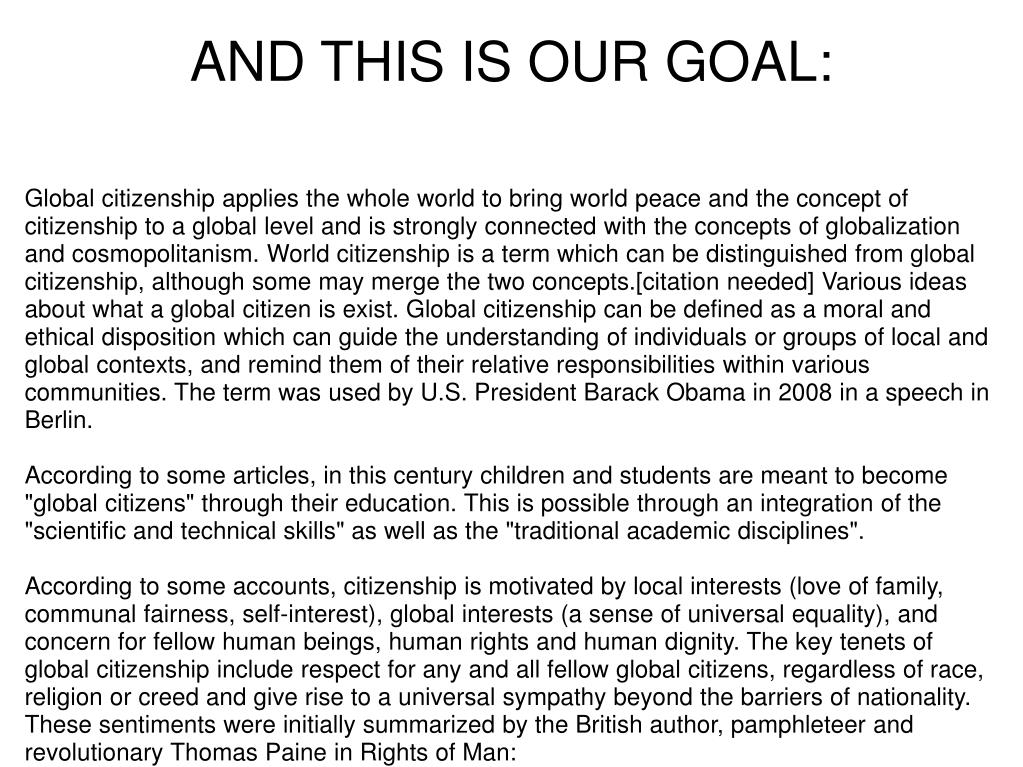 AND THIS IS OUR GOAL:

Global citizenship applies the whole world to bring world peace and the concept of citizenship to a global level and is strongly connected with the concepts of globalization and cosmopolitanism. World citizenship is a term which can be distinguished from global citizenship, although some may merge the two concepts.[citation needed] Various ideas about what a global citizen is exist. Global citizenship can be defined as a moral and ethical disposition which can guide the understanding of individuals or groups of local and global contexts, and remind them of their relative responsibilities within various communities. The term was used by U.S. President Barack Obama in 2008 in a speech in Berlin.

According to some articles, in this century children and students are meant to become "global citizens" through their education. This is possible through an integration of the "scientific and technical skills" as well as the "traditional academic disciplines".

According to some accounts, citizenship is motivated by local interests (love of family, communal fairness, self-interest), global interests (a sense of universal equality), and concern for fellow human beings, human rights and human dignity. The key tenets of global citizenship include respect for any and all fellow global citizens, regardless of race, religion or creed and give rise to a universal sympathy beyond the barriers of nationality. These sentiments were initially summarized by the British author, pamphleteer and revolutionary Thomas Paine in Rights of Man: